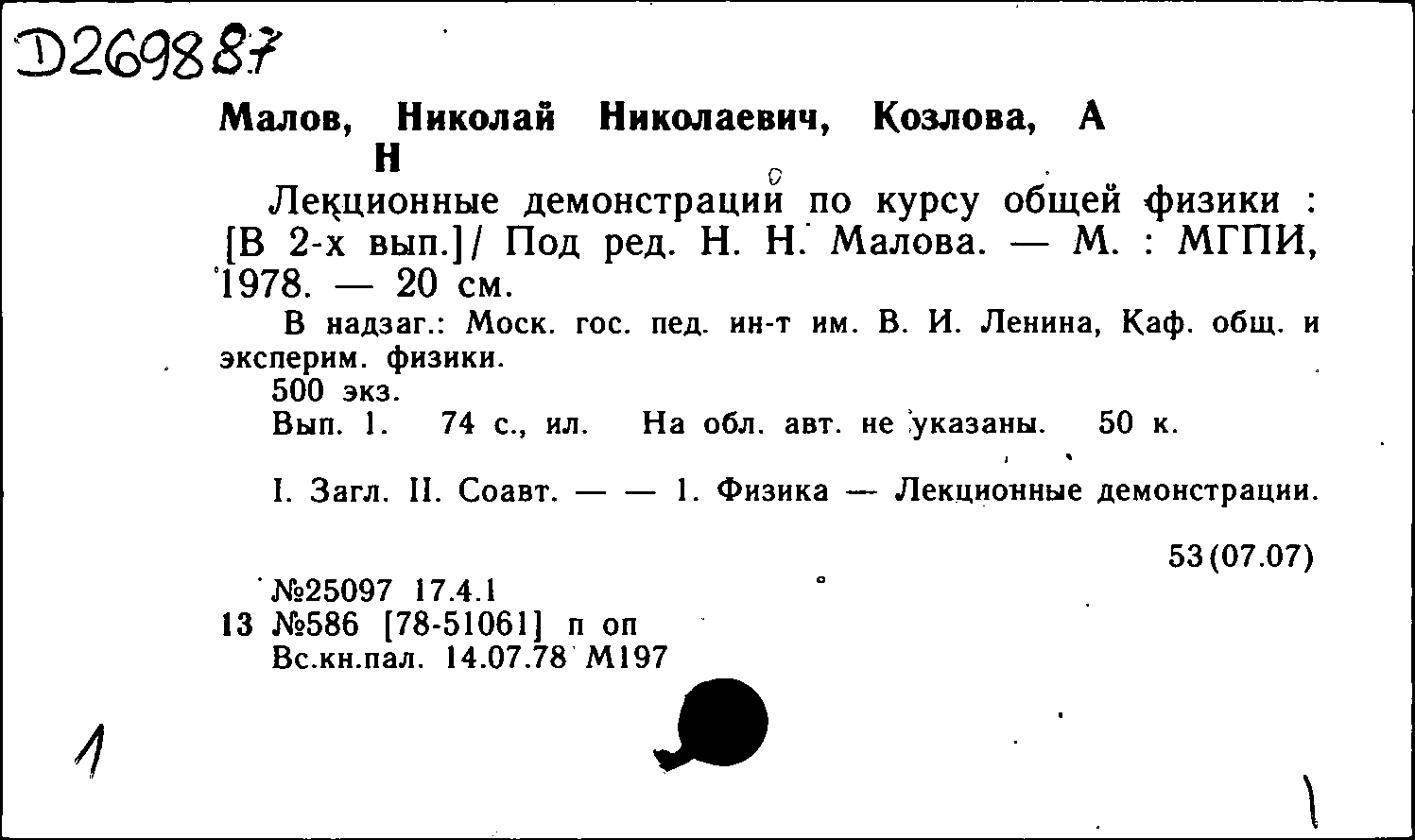 D269887

Малов, Николай Николаевич, Козлова, А Н

Лекционные демонстрации по курсу общей физики : [В 2-х вып.]/ Под ред. Н. Н. Малова. — М. : МГПИ, 1978. — 20 см.

В надзаг.: Моск. гос. пед. ин-т им. В. И. Ленина, Каф. общ. и эксперим. физики.
500 экз.
Вып. 1. 74 с., ил. На обл. авт. не указаны. 50 к.

I. Загл. II. Соавт. — — 1. Физика — Лекционные демонстрации.

53(07.07)

№25097 17.4.1
13 №586 [78-51061] п оп
Вс.кн.пал. 14.07.78 М197

1